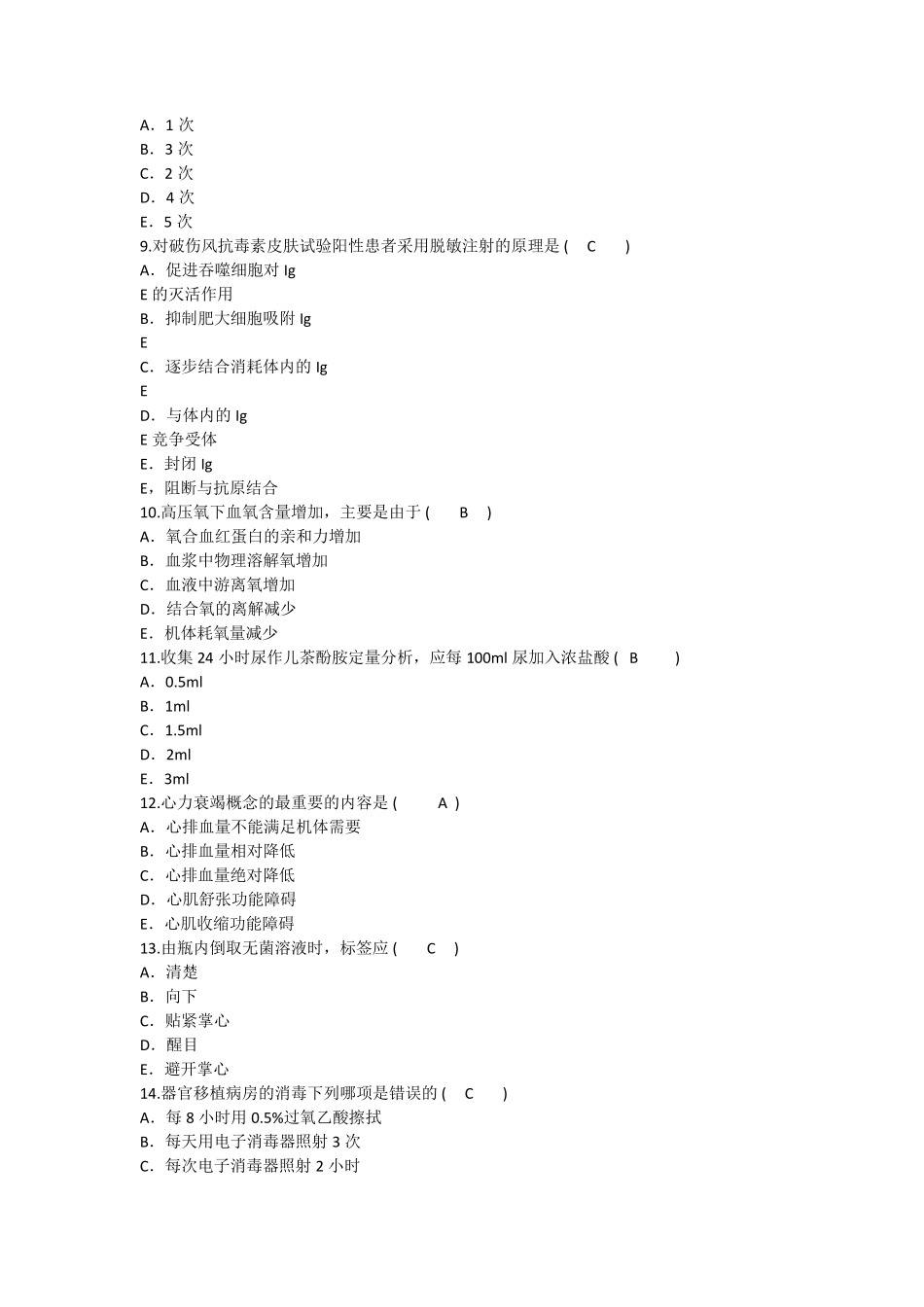 A．1 次
B．3 次
C．2 次
D．4 次
E．5 次
9.对破伤风抗毒素皮肤试验阳性患者采用脱敏注射的原理是 ( C )
A．促进吞噬细胞对 Ig
E 的灭活作用
B．抑制肥大细胞吸附 Ig
E
C．逐步结合消耗体内的 Ig
E
D．与体内的 Ig
E 竞争受体
E．封闭 Ig
E，阻断与抗原结合
10.高压氧下血氧含量增加，主要是由于 ( B )
A．氧合血红蛋白的亲和力增加
B．血浆中物理溶解氧增加
C．血液中游离氧增加
D．结合氧的离解减少
E．机体耗氧量减少
11.收集 24 小时尿作儿茶酚胺定量分析，应每 100ml 尿加入浓盐酸 ( B )
A．0.5ml
B．1ml
C．1.5ml
D．2ml
E．3ml
12.心力衰竭概念的最重要的内容是 ( A )
A．心排血量不能满足机体需要
B．心排血量相对降低
C．心排血量绝对降低
D．心肌舒张功能障碍
E．心肌收缩功能障碍
13.由瓶内倒取无菌溶液时，标签应 ( C )
A．清楚
B．向下
C．贴紧掌心
D．醒目
E．避开掌心
14.器官移植病房的消毒下列哪项是错误的 ( C )
A．每 8 小时用 0.5%过氧乙酸擦拭
B．每天用电子消毒器照射 3 次
C．每次电子消毒器照射 2 小时